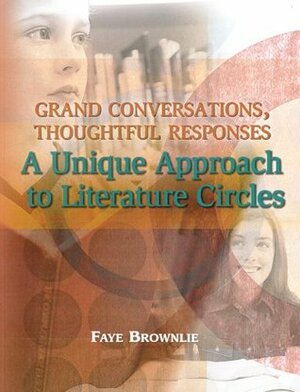 GRAND CONVERSATIONS, THOUGHTFUL RESPONSES
A Unique Approach to Literature Circles

FAYE BROWNLIE